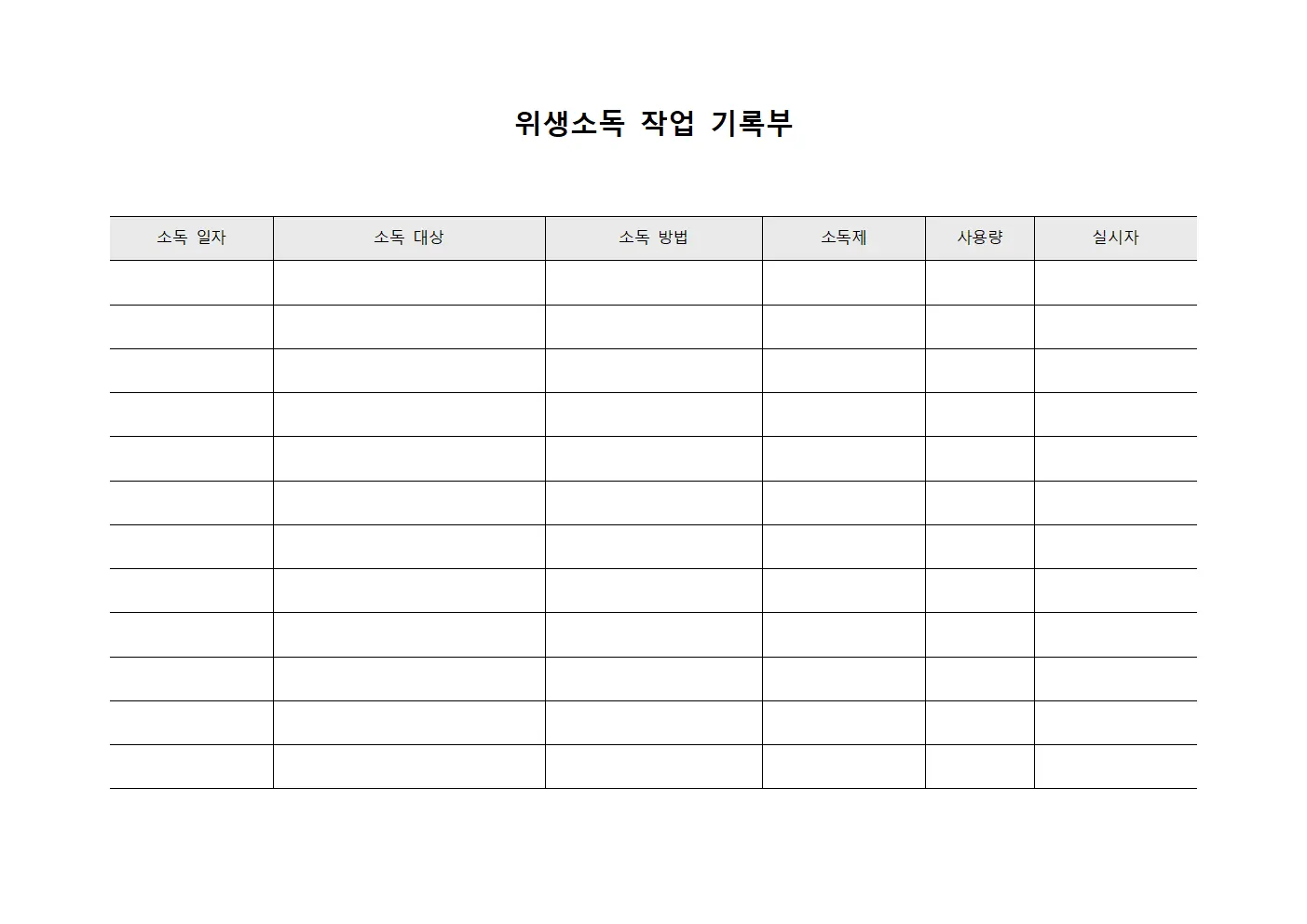 위생소독 작업 기록부

| 소독 일자 | 소독 대상 | 소독 방법 | 소독제 | 사용량 | 실시자 |
|---|---|---|---|---|---|
| | | | | | |
| | | | | | |
| | | | | | |
| | | | | | |
| | | | | | |
| | | | | | |
| | | | | | |
| | | | | | |
| | | | | | |
| | | | | | |
| | | | | | |
| | | | | | |